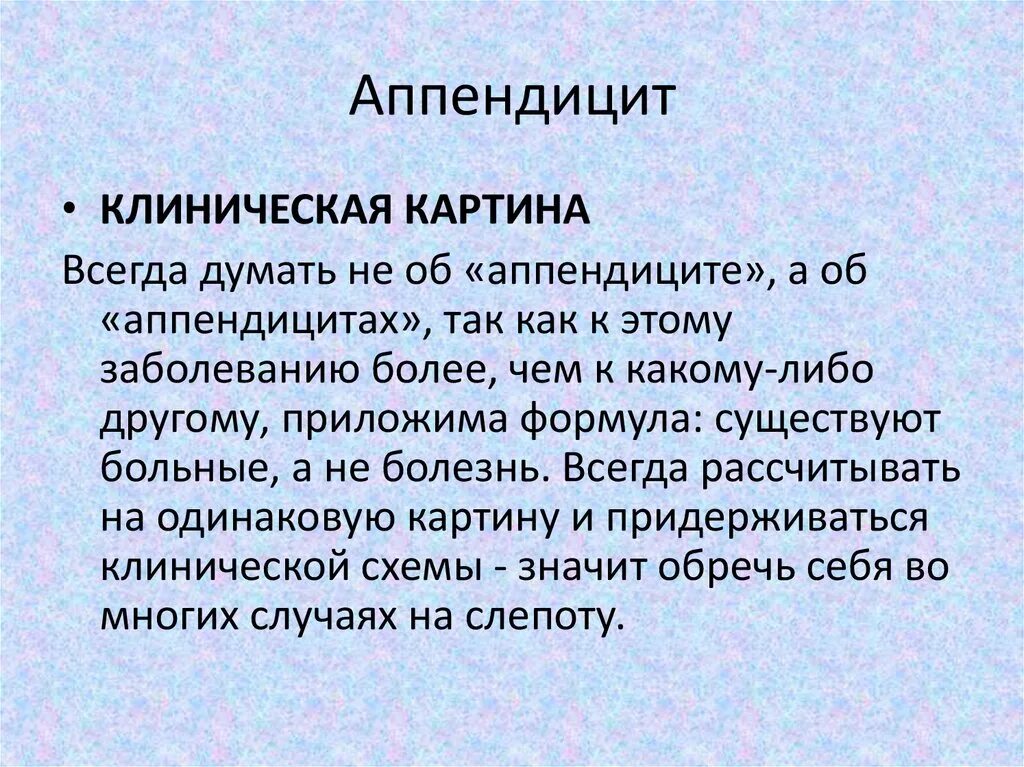 Аппендицит

• КЛИНИЧЕСКАЯ КАРТИНА

Всегда думать не об «аппендиците», а об «аппендицитах», так как к этому заболеванию более, чем к какому-либо другому, приложима формула: существуют больные, а не болезнь. Всегда рассчитывать на одинаковую картину и придерживаться клинической схемы - значит обречь себя во многих случаях на слепоту.